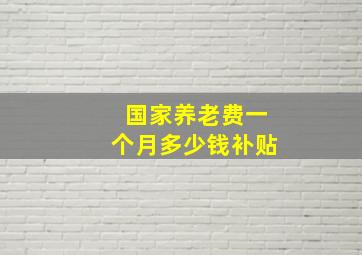 国家养老费一个月多少钱补贴